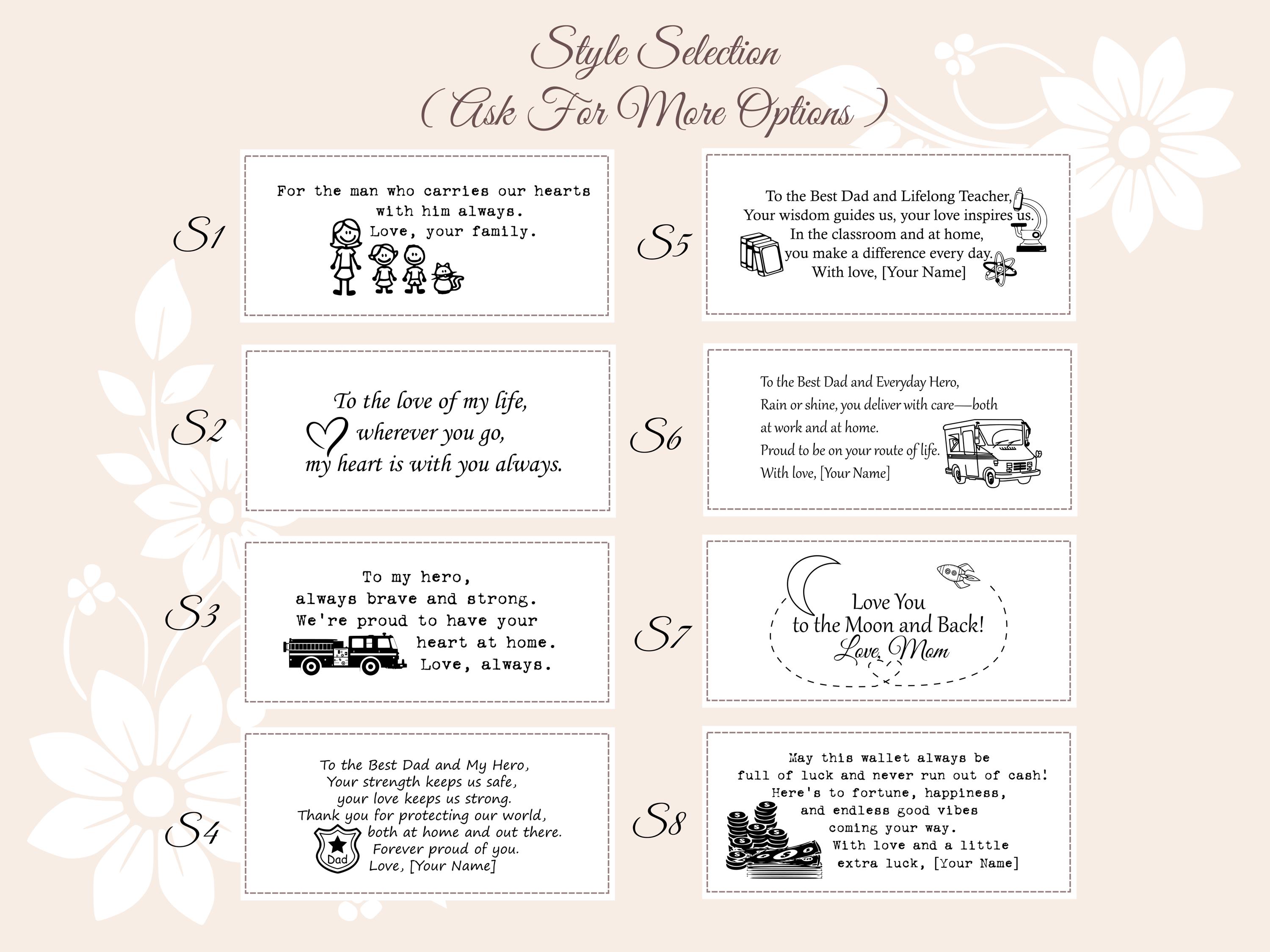 Style Selection
( Ask For More Options )

S1

For the man who carries our hearts with him always.
Love, your family.

S2

To the love of my life,
wherever you go,
my heart is with you always.

S3

To my hero,
always brave and strong.
We're proud to have your heart at home.
Love, always.

S4

To the Best Dad and My Hero,
Your strength keeps us safe,
your love keeps us strong.
Thank you for protecting our world,
both at home and out there.
Forever proud of you.
Love, [Your Name]

Dad

S5

To the Best Dad and Lifelong Teacher,
Your wisdom guides us, your love inspires us.
In the classroom and at home,
you make a difference every day.
With love, [Your Name]

S6

To the Best Dad and Everyday Hero,
Rain or shine, you deliver with care—both at work and at home.
Proud to be on your route of life.
With love, [Your Name]

S7

Love You
to the Moon and Back!
Love, Mom

S8

May this wallet always be
full of luck and never run out of cash!
Here's to fortune, happiness,
and endless good vibes
coming your way.
With love and a little
extra luck, [Your Name]